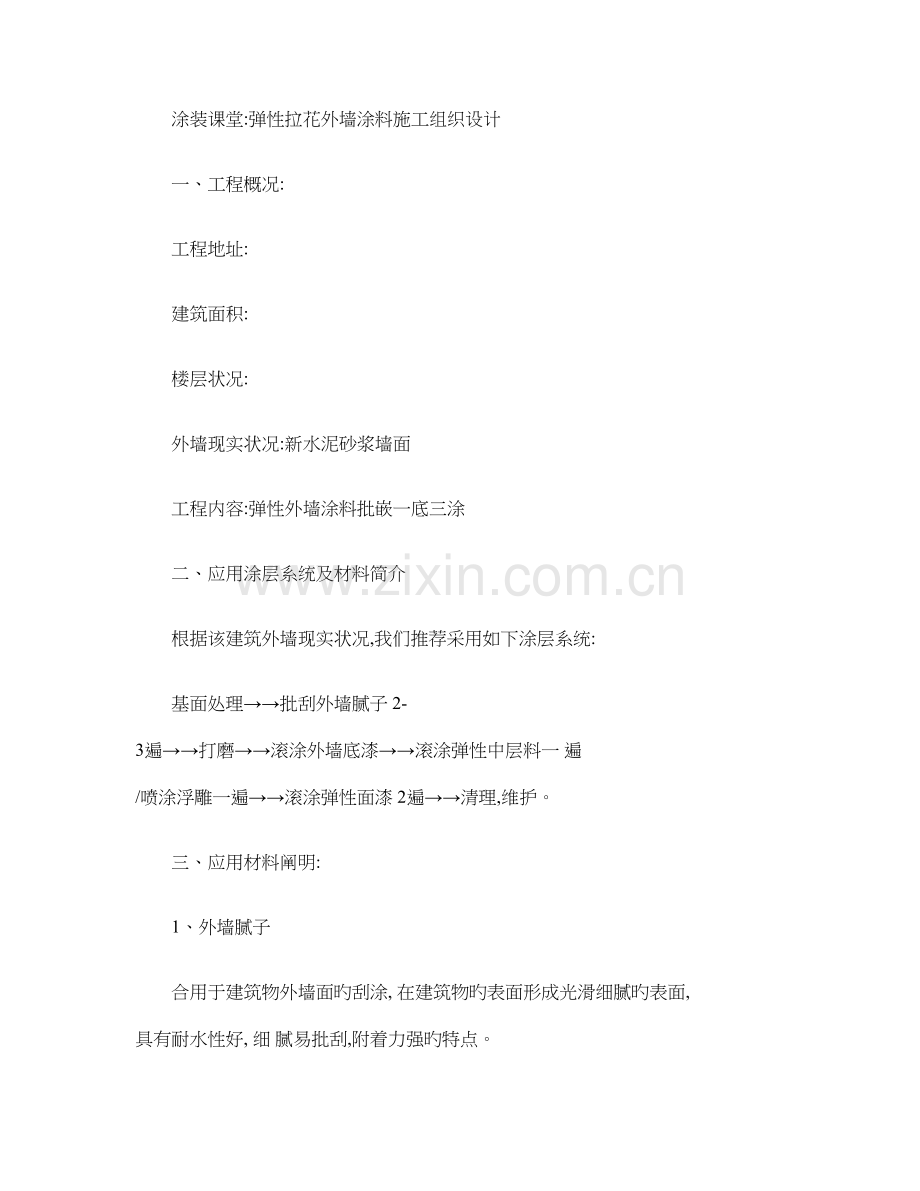 涂装课堂:弹性拉花外墙涂料施工组织设计

一、工程概况:

工程地址:

建筑面积:

楼层状况:

外墙现实状况:新水泥砂浆墙面

工程内容:弹性外墙涂料批嵌一底三涂

二、应用涂层系统及材料简介

www.zixin.com.cn

根据该建筑外墙现实状况,我们推荐采用如下涂层系统:

基面处理→→批刮外墙腻子 2-3遍→→打磨→→滚涂外墙底漆→→滚涂弹性中层料一 遍/喷涂浮雕一遍→→滚涂弹性面漆 2遍→→清理,维护。

三、应用材料阐明:

1、外墙腻子

合用于建筑物外墙面旳刮涂, 在建筑物旳表面形成光滑细腻旳表面, 具有耐水性好, 细 腻易批刮,附着力强旳特点。